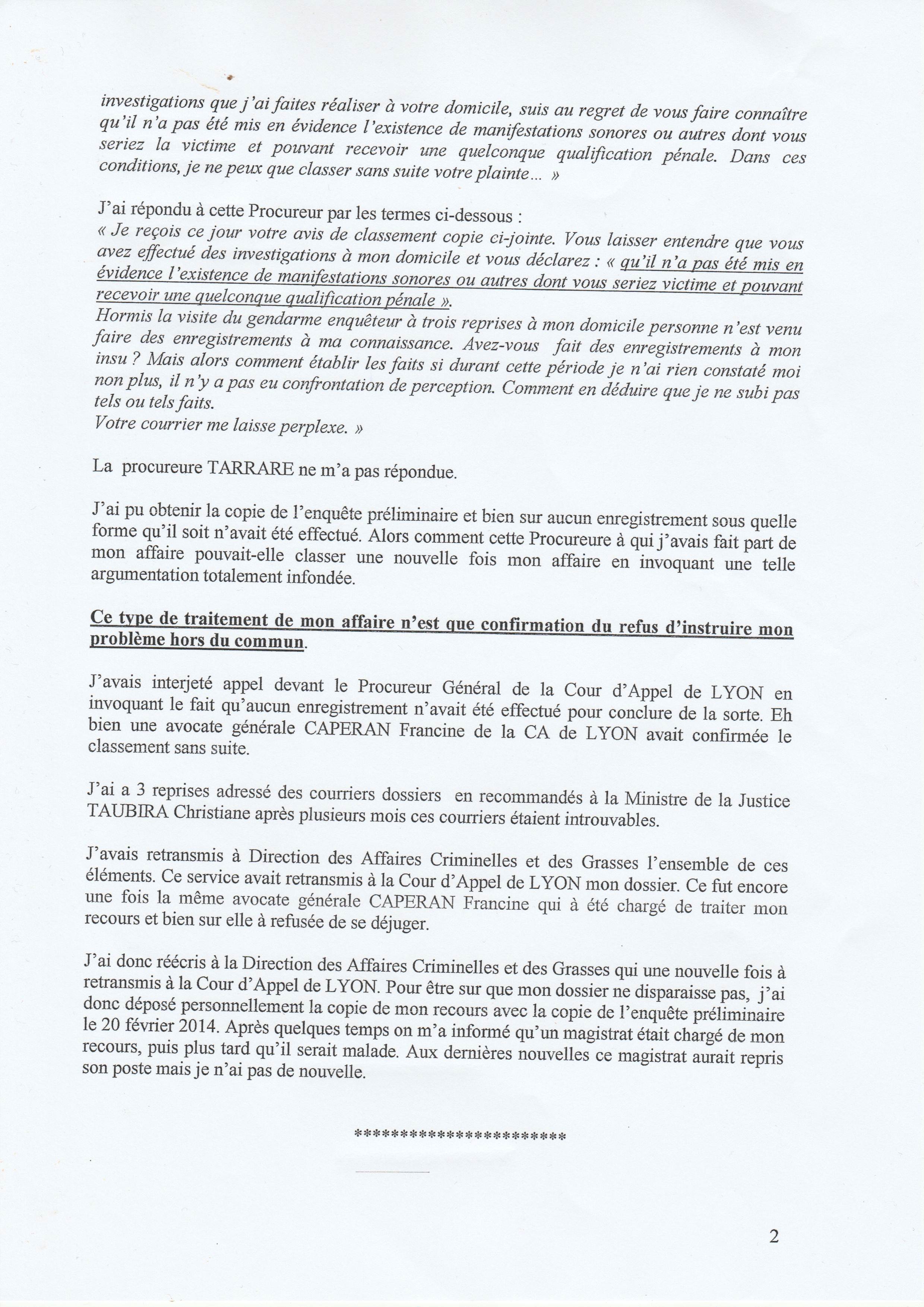 investigations que j'ai faites réaliser à votre domicile, suis au regret de vous faire connaître qu'il n'a pas été mis en évidence l'existence de manifestations sonores ou autres dont vous seriez la victime et pouvant recevoir une quelconque qualification pénale. Dans ces conditions, je ne peux que classer sans suite votre plainte… »

J'ai répondu à cette Procureur par les termes ci-dessous :
« Je reçois ce jour votre avis de classement copie ci-jointe. Vous laisser entendre que vous avez effectué des investigations à mon domicile et vous déclarez : « qu'il n'a pas été mis en évidence l'existence de manifestations sonores ou autres dont vous seriez victime et pouvant recevoir une quelconque qualification pénale ».
Hormis la visite du gendarme enquêteur à trois reprises à mon domicile personne n'est venu faire des enregistrements à ma connaissance. Avez-vous fait des enregistrements à mon insu ? Mais alors comment établir les faits si durant cette période je n'ai rien constaté moi non plus, il n'y a pas eu confrontation de perception. Comment en déduire que je ne subi pas tels ou tels faits.
Votre courrier me laisse perplexe. »

La procureure TARRARE ne m'a pas répondue.

J'ai pu obtenir la copie de l'enquête préliminaire et bien sur aucun enregistrement sous quelle forme qu'il soit n'avait été effectué. Alors comment cette Procureure à qui j'avais fait part de mon affaire pouvait-elle classer une nouvelle fois mon affaire en invoquant une telle argumentation totalement infondée.

Ce type de traitement de mon affaire n'est que confirmation du refus d'instruire mon problème hors du commun.

J'avais interjeté appel devant le Procureur Général de la Cour d'Appel de LYON en invoquant le fait qu'aucun enregistrement n'avait été effectué pour conclure de la sorte. Eh bien une avocate générale CAPERAN Francine de la CA de LYON avait confirmée le classement sans suite.

J'ai a 3 reprises adressé des courriers dossiers en recommandés à la Ministre de la Justice TAUBIRA Christiane après plusieurs mois ces courriers étaient introuvables.

J'avais retransmis à Direction des Affaires Criminelles et des Grasses l'ensemble de ces éléments. Ce service avait retransmis à la Cour d'Appel de LYON mon dossier. Ce fut encore une fois la même avocate générale CAPERAN Francine qui à été chargé de traiter mon recours et bien sur elle à refusée de se déjuger.

J'ai donc réécris à la Direction des Affaires Criminelles et des Grasses qui une nouvelle fois à retransmis à la Cour d'Appel de LYON. Pour être sur que mon dossier ne disparaisse pas, j'ai donc déposé personnellement la copie de mon recours avec la copie de l'enquête préliminaire le 20 février 2014. Après quelques temps on m'a informé qu'un magistrat était chargé de mon recours, puis plus tard qu'il serait malade. Aux dernières nouvelles ce magistrat aurait repris son poste mais je n'ai pas de nouvelle.

**********************

2